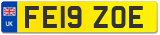 UK FE19 ZOE